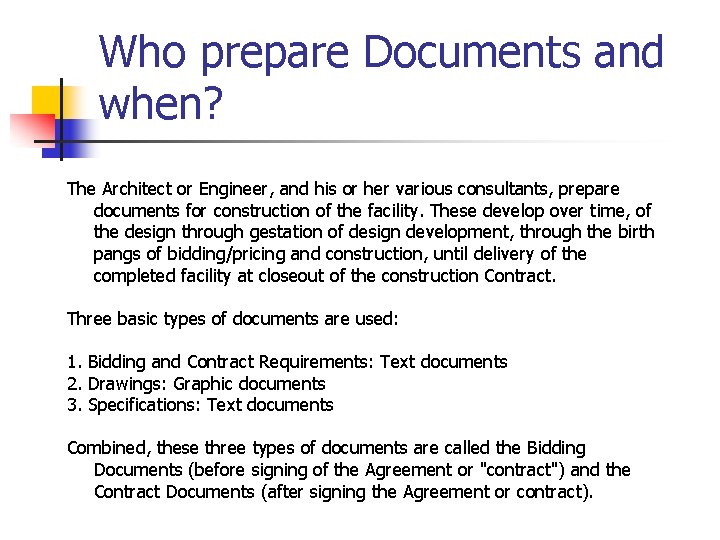 Who prepare Documents and when?

The Architect or Engineer, and his or her various consultants, prepare documents for construction of the facility. These develop over time, of the design through gestation of design development, through the birth pangs of bidding/pricing and construction, until delivery of the completed facility at closeout of the construction Contract.

Three basic types of documents are used:

1. Bidding and Contract Requirements: Text documents
2. Drawings: Graphic documents
3. Specifications: Text documents

Combined, these three types of documents are called the Bidding Documents (before signing of the Agreement or "contract") and the Contract Documents (after signing the Agreement or contract).